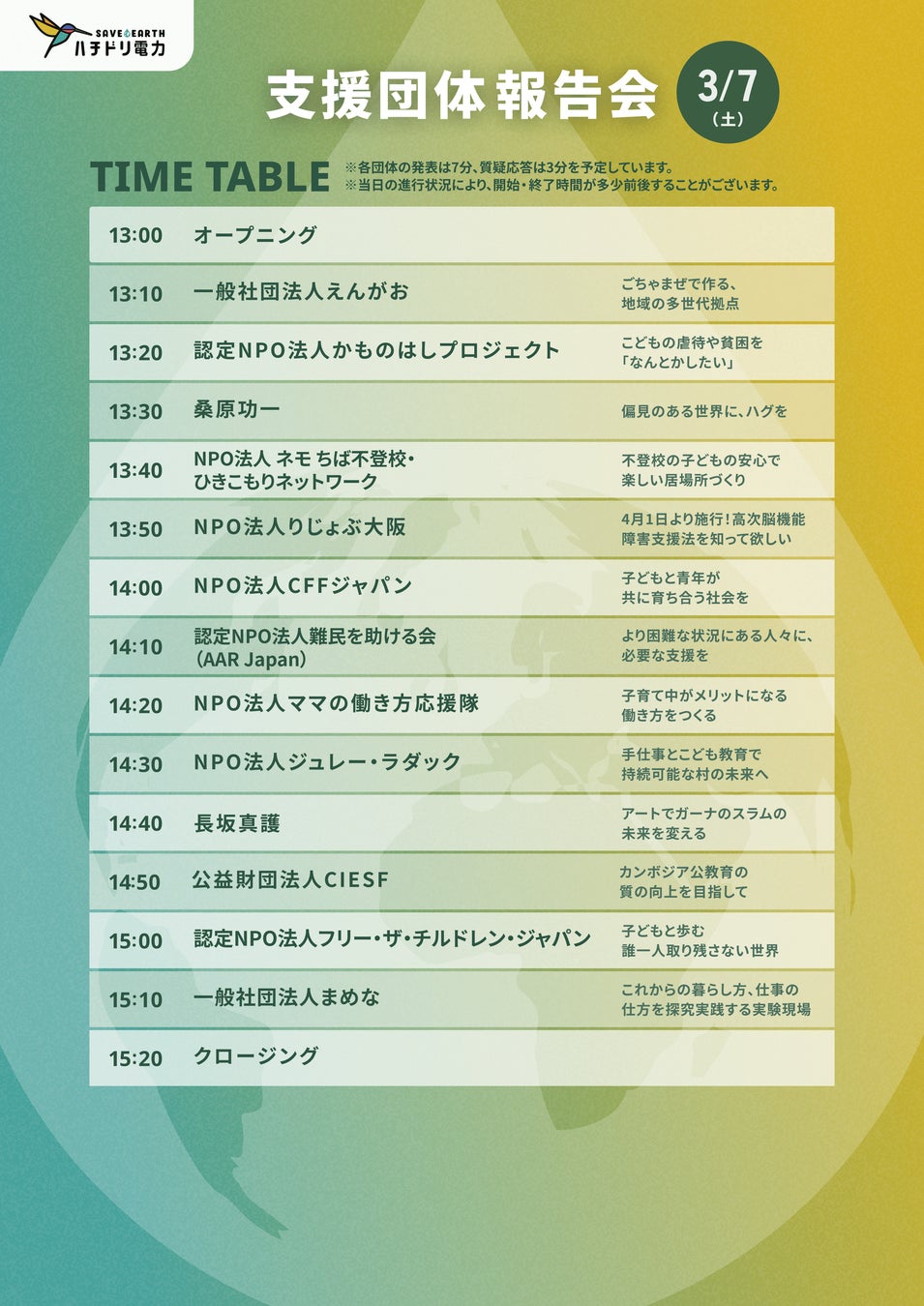 SAVE EARTH
ハチドリ電力

支援団体報告会

3/7
(土)

TIME TABLE
※各団体の発表は7分、質疑応答は3分を予定しています。
※当日の進行状況により、開始・終了時間が多少前後することがございます。

| 13:00 | オープニング | |
|---|---|---|
| 13:10 | 一般社団法人えんがお | ごちゃまぜで作る、地域の多世代拠点 |
| 13:20 | 認定NPO法人かものはしプロジェクト | こどもの虐待や貧困を「なんとかしたい」 |
| 13:30 | 桑原功一 | 偏見のある世界に、ハグを |
| 13:40 | NPO法人 ネモ ちば不登校・ひきこもりネットワーク | 不登校の子どもの安心で楽しい居場所づくり |
| 13:50 | NPO法人りじょぶ大阪 | 4月1日より施行！高次脳機能障害支援法を知って欲しい |
| 14:00 | NPO法人CFFジャパン | 子どもと青年が共に育ち合う社会を |
| 14:10 | 認定NPO法人難民を助ける会(AAR Japan) | より困難な状況にある人々に、必要な支援を |
| 14:20 | NPO法人ママの働き方応援隊 | 子育て中がメリットになる働き方をつくる |
| 14:30 | NPO法人ジュレー・ラダック | 手仕事とこども教育で持続可能な村の未来へ |
| 14:40 | 長坂真護 | アートでガーナのスラムの未来を変える |
| 14:50 | 公益財団法人CIESF | カンボジア公教育の質の向上を目指して |
| 15:00 | 認定NPO法人フリー・ザ・チルドレン・ジャパン | 子どもと歩む誰一人取り残さない世界 |
| 15:10 | 一般社団法人まめな | これからの暮らし方、仕事の仕方を探究実践する実験現場 |
| 15:20 | クロージング | |